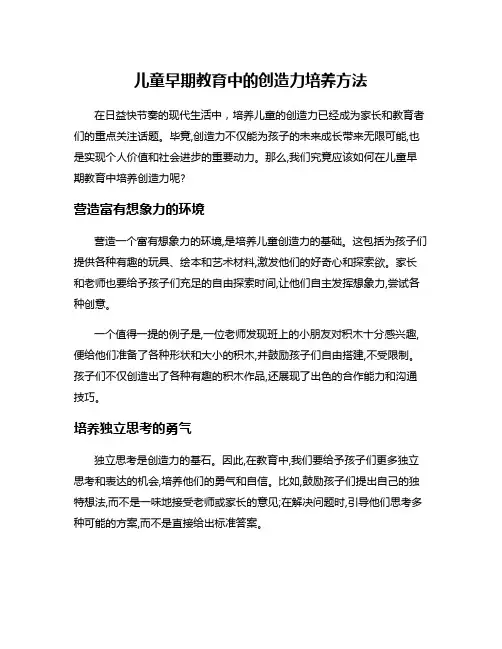 儿童早期教育中的创造力培养方法

在日益快节奏的现代生活中，培养儿童的创造力已经成为家长和教育者们的重点关注话题。毕竟,创造力不仅能为孩子的未来成长带来无限可能,也是实现个人价值和社会进步的重要动力。那么,我们究竟应该如何在儿童早期教育中培养创造力呢?

营造富有想象力的环境

营造一个富有想象力的环境,是培养儿童创造力的基础。这包括为孩子们提供各种有趣的玩具、绘本和艺术材料,激发他们的好奇心和探索欲。家长和老师也要给予孩子们充足的自由探索时间,让他们自主发挥想象力,尝试各种创意。

一个值得一提的例子是,一位老师发现班上的小朋友对积木十分感兴趣,便给他们准备了各种形状和大小的积木,并鼓励孩子们自由搭建,不受限制。孩子们不仅创造出了各种有趣的积木作品,还展现了出色的合作能力和沟通技巧。

培养独立思考的勇气

独立思考是创造力的基石。因此,在教育中,我们要给予孩子们更多独立思考和表达的机会,培养他们的勇气和自信。比如,鼓励孩子们提出自己的独特想法,而不是一味地接受老师或家长的意见;在解决问题时,引导他们思考多种可能的方案,而不是直接给出标准答案。